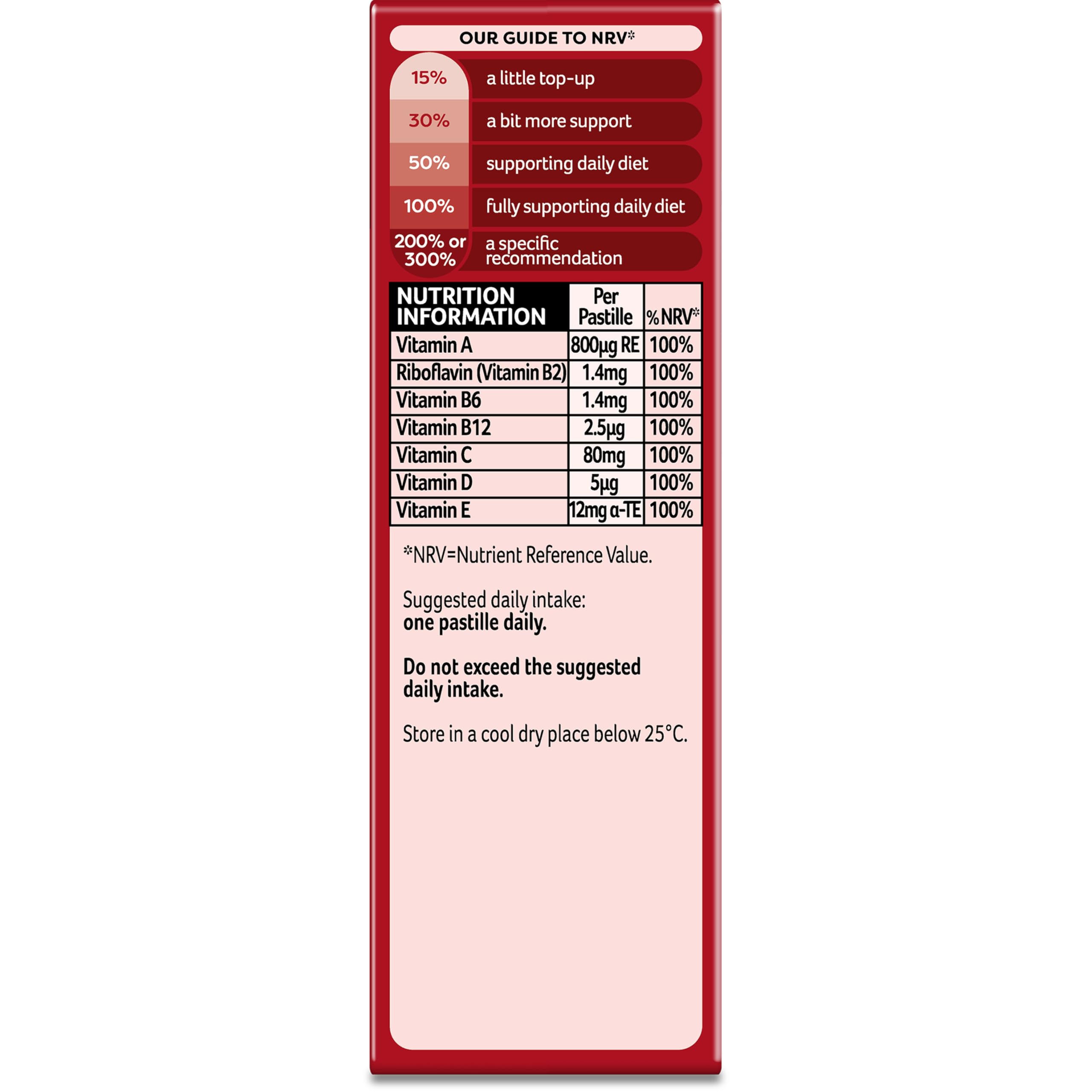 OUR GUIDE TO NRV*

15% a little top-up
30% a bit more support
50% supporting daily diet
100% fully supporting daily diet
200% or 300% a specific recommendation

| NUTRITION INFORMATION | Per Pastille | % NRV* |
|---|---|---|
| Vitamin A | 800µg RE | 100% |
| Riboflavin (Vitamin B2) | 1.4mg | 100% |
| Vitamin B6 | 1.4mg | 100% |
| Vitamin B12 | 2.5µg | 100% |
| Vitamin C | 80mg | 100% |
| Vitamin D | 5µg | 100% |
| Vitamin E | 12mg α-TE | 100% |

*NRV=Nutrient Reference Value.

Suggested daily intake:
one pastille daily.

Do not exceed the suggested daily intake.

Store in a cool dry place below 25°C.